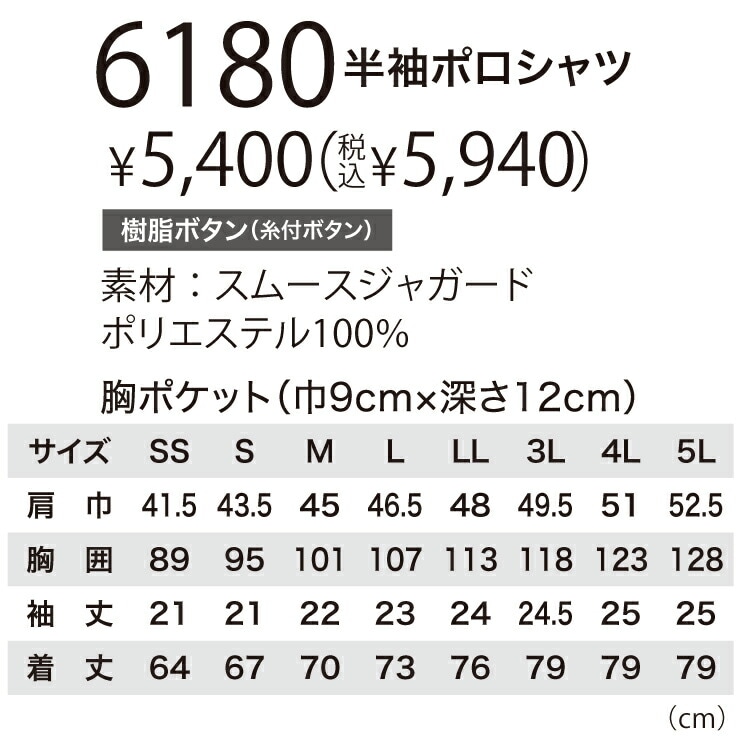 6180 半袖ポロシャツ

¥5,400(税込¥5,940)

樹脂ボタン(糸付ボタン)

素材:スムースジャガード
ポリエステル100%

胸ポケット(巾9cm×深さ12cm)

| サイズ | SS | S | M | L | LL | 3L | 4L | 5L |
|---|---|---|---|---|---|---|---|---|
| 肩 巾 | 41.5 | 43.5 | 45 | 46.5 | 48 | 49.5 | 51 | 52.5 |
| 胸 囲 | 89 | 95 | 101 | 107 | 113 | 118 | 123 | 128 |
| 袖 丈 | 21 | 21 | 22 | 23 | 24 | 24.5 | 25 | 25 |
| 着 丈 | 64 | 67 | 70 | 73 | 76 | 79 | 79 | 79 |

(cm)